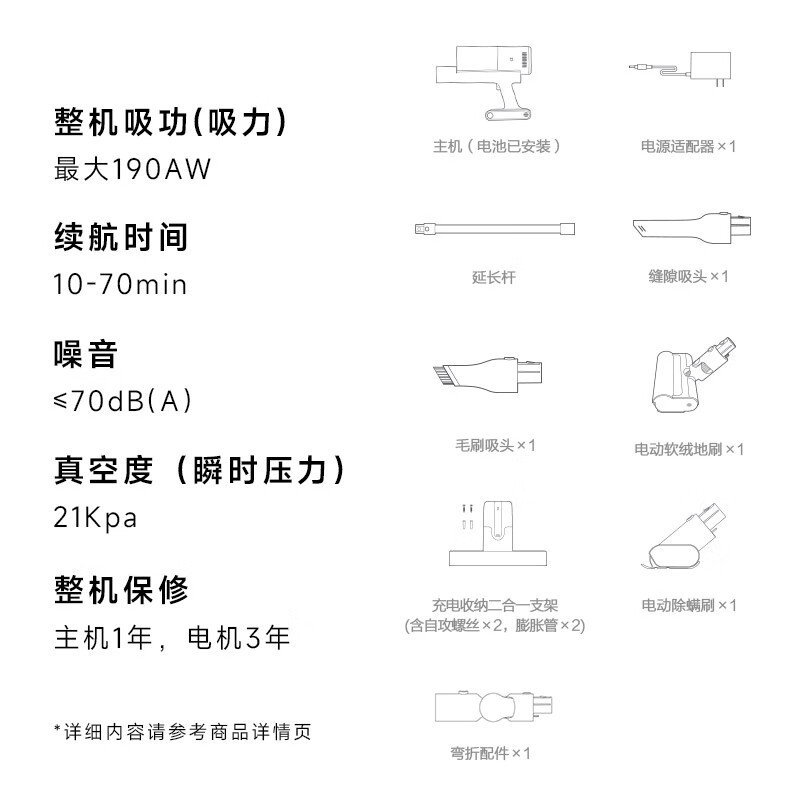 整机吸功(吸力)
最大190AW

续航时间
10-70min

噪音
≤70dB(A)

真空度（瞬时压力）
21Kpa

整机保修
主机1年，电机3年

*详细内容请参考商品详情页

主机（电池已安装）

电源适配器×1

延长杆

缝隙吸头×1

毛刷吸头×1

电动软绒地刷×1

充电收纳二合一支架
(含自攻螺丝×2，膨胀管×2)

电动除螨刷×1

弯折配件×1